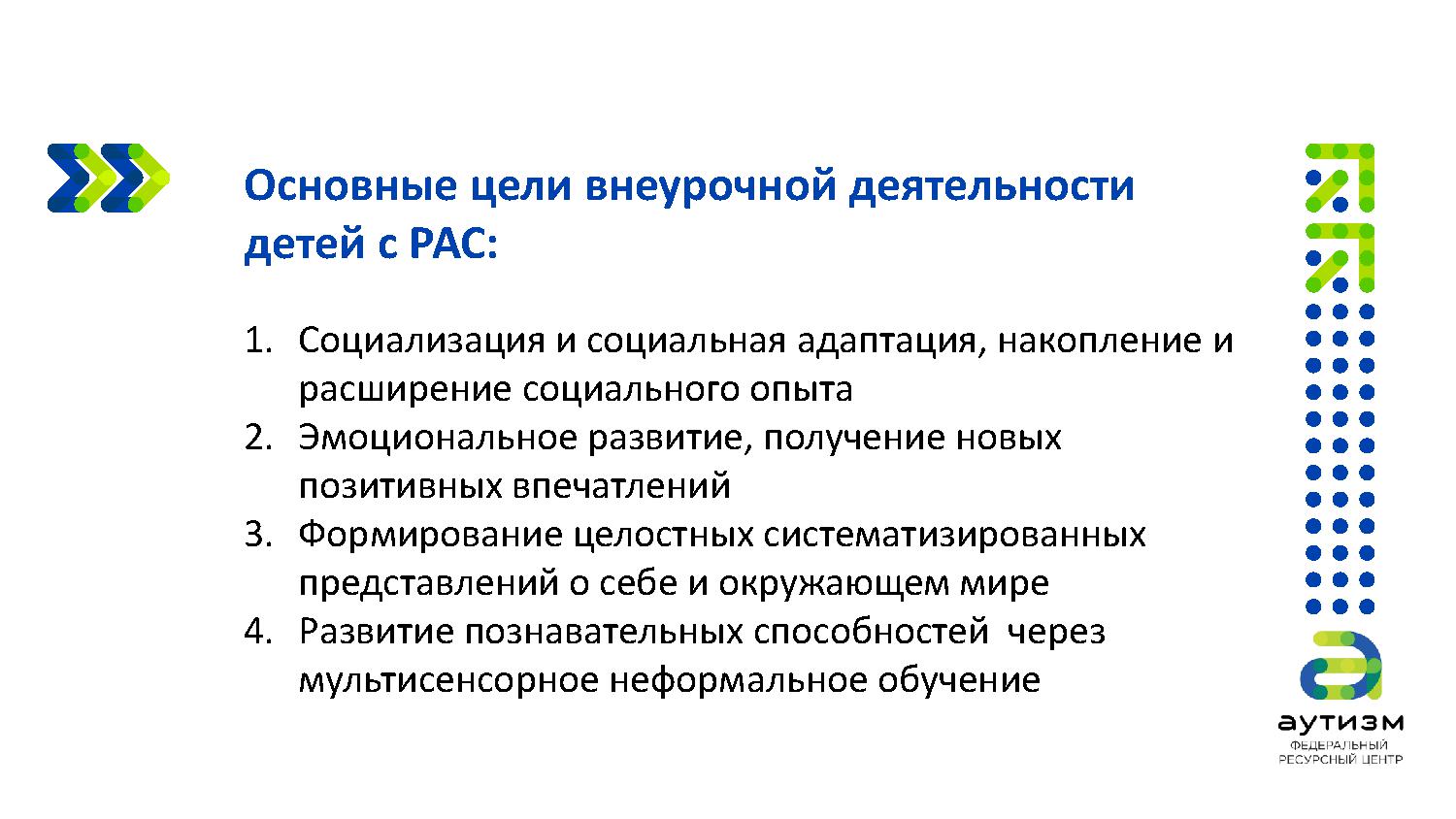 Основные цели внеурочной деятельности детей с РАС:

1. Социализация и социальная адаптация, накопление и расширение социального опыта
2. Эмоциональное развитие, получение новых позитивных впечатлений
3. Формирование целостных систематизированных представлений о себе и окружающем мире
4. Развитие познавательных способностей  через мультисенсорное неформальное обучение

аутизм
ФЕДЕРАЛЬНЫЙ РЕСУРСНЫЙ ЦЕНТР